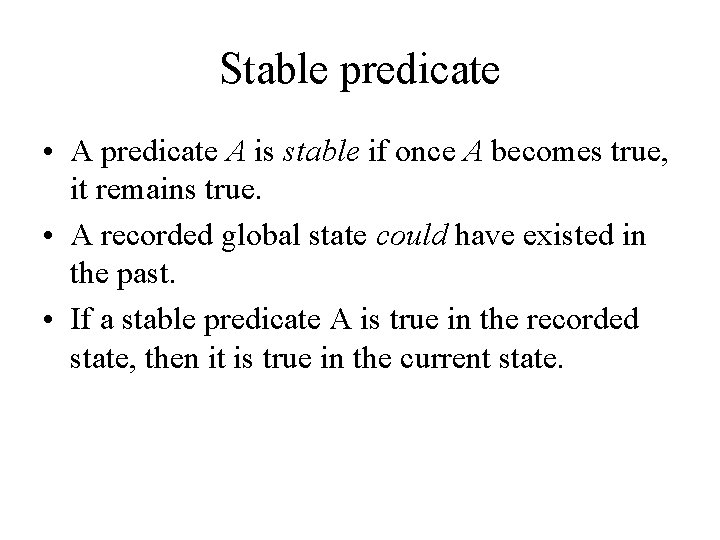 Stable predicate

• A predicate A is stable if once A becomes true, it remains true.
• A recorded global state could have existed in the past.
• If a stable predicate A is true in the recorded state, then it is true in the current state.